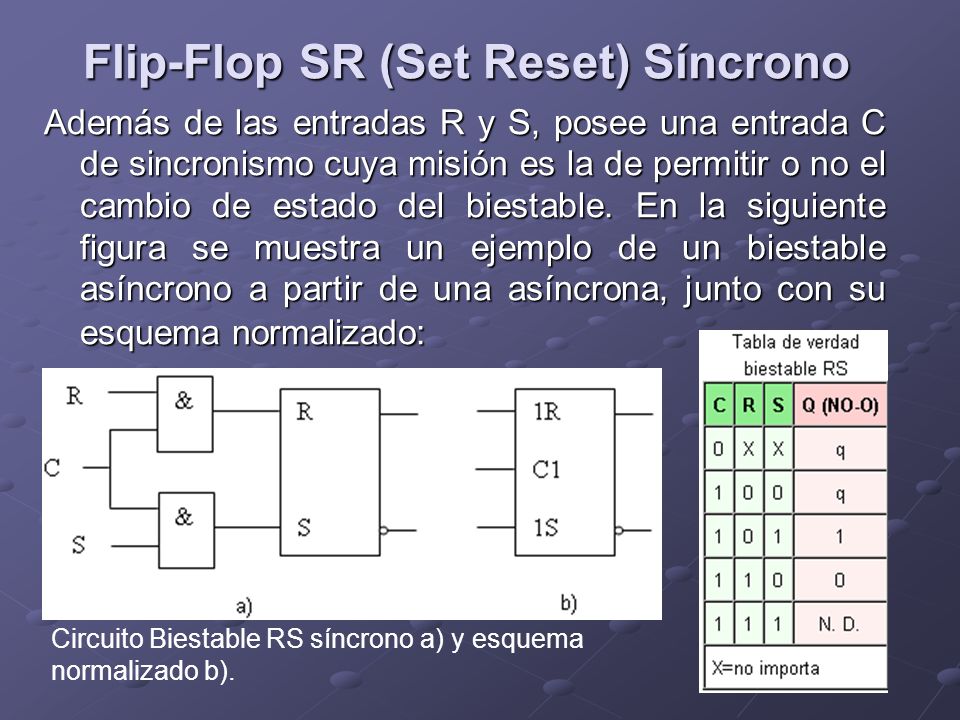 Flip-Flop SR (Set Reset) Síncrono

Además de las entradas R y S, posee una entrada C de sincronismo cuya misión es la de permitir o no el cambio de estado del biestable. En la siguiente figura se muestra un ejemplo de un biestable asíncrono a partir de una asíncrona, junto con su esquema normalizado:

R
&
C
&
S
R
S
a)
1R
C1
1S
b)

Circuito Biestable RS síncrono a) y esquema normalizado b).

Tabla de verdad biestable RS

| C | R | S | Q (NO-O) |
|---|---|---|---|
| 0 | X | X | q |
| 1 | 0 | 0 | q |
| 1 | 0 | 1 | 1 |
| 1 | 1 | 0 | 0 |
| 1 | 1 | 1 | N. D. |

X=no importa